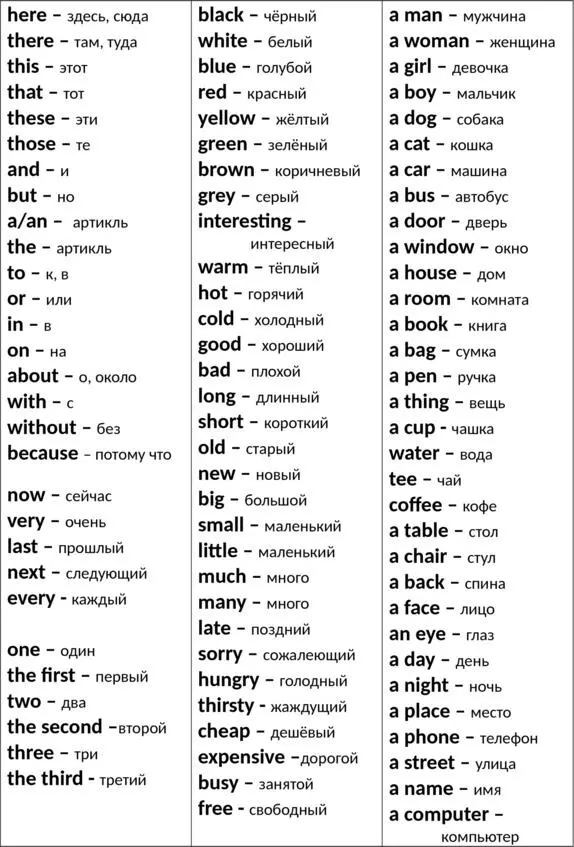 here – здесь, сюда
there – там, туда
this – этот
that – тот
these – эти
those – те
and – и
but – но
a/an – артикль
the – артикль
to – к, в
or – или
in – в
on – на
about – о, около
with – с
without – без
because – потому что

now – сейчас
very – очень
last – прошлый
next – следующий
every - каждый

one – один
the first – первый
two – два
the second –второй
three – три
the third - третий

black – чёрный
white – белый
blue – голубой
red – красный
yellow – жёлтый
green – зелёный
brown – коричневый
grey – серый
interesting – интересный
warm – тёплый
hot – горячий
cold – холодный
good – хороший
bad – плохой
long – длинный
short – короткий
old – старый
new – новый
big – большой
small – маленький
little – маленький
much – много
many – много
late – поздний
sorry – сожалеющий
hungry – голодный
thirsty - жаждущий
cheap – дешёвый
expensive –дорогой
busy – занятой
free - свободный

a man – мужчина
a woman – женщина
a girl – девочка
a boy – мальчик
a dog – собака
a cat – кошка
a car – машина
a bus – автобус
a door – дверь
a window – окно
a house – дом
a room – комната
a book – книга
a bag – сумка
a pen – ручка
a thing – вещь
a cup - чашка
water – вода
tee – чай
coffee – кофе
a table – стол
a chair – стул
a back – спина
a face – лицо
an eye – глаз
a day – день
a night – ночь
a place – место
a phone – телефон
a street – улица
a name – имя
a computer – компьютер